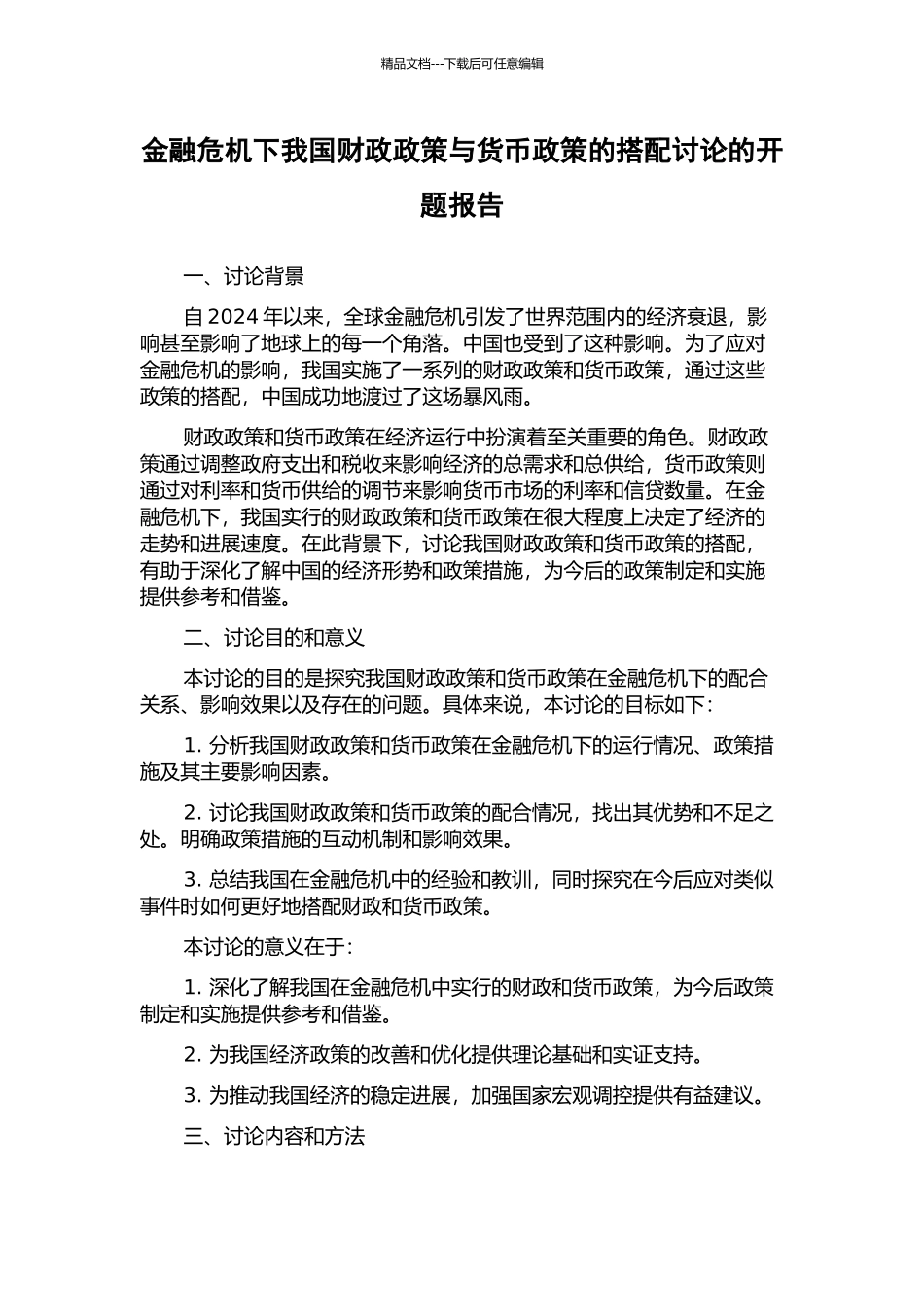 精品文档---下载后可任意编辑

金融危机下我国财政政策与货币政策的搭配讨论的开题报告

一、讨论背景

自 2024 年以来，全球金融危机引发了世界范围内的经济衰退，影响甚至影响了地球上的每一个角落。中国也受到了这种影响。为了应对金融危机的影响，我国实施了一系列的财政政策和货币政策，通过这些政策的搭配，中国成功地渡过了这场暴风雨。

财政政策和货币政策在经济运行中扮演着至关重要的角色。财政政策通过调整政府支出和税收来影响经济的总需求和总供给，货币政策则通过对利率和货币供给的调节来影响货币市场的利率和信贷数量。在金融危机下，我国实行的财政政策和货币政策在很大程度上决定了经济的走势和进展速度。在此背景下，讨论我国财政政策和货币政策的搭配，有助于深化了解中国的经济形势和政策措施，为今后的政策制定和实施提供参考和借鉴。

二、讨论目的和意义

本讨论的目的是探究我国财政政策和货币政策在金融危机下的配合关系、影响效果以及存在的问题。具体来说，本讨论的目标如下：

1. 分析我国财政政策和货币政策在金融危机下的运行情况、政策措施及其主要影响因素。

2. 讨论我国财政政策和货币政策的配合情况，找出其优势和不足之处。明确政策措施的互动机制和影响效果。

3. 总结我国在金融危机中的经验和教训，同时探究在今后应对类似事件时如何更好地搭配财政和货币政策。

本讨论的意义在于：

1. 深化了解我国在金融危机中实行的财政和货币政策，为今后政策制定和实施提供参考和借鉴。

2. 为我国经济政策的改善和优化提供理论基础和实证支持。

3. 为推动我国经济的稳定进展，加强国家宏观调控提供有益建议。

三、讨论内容和方法